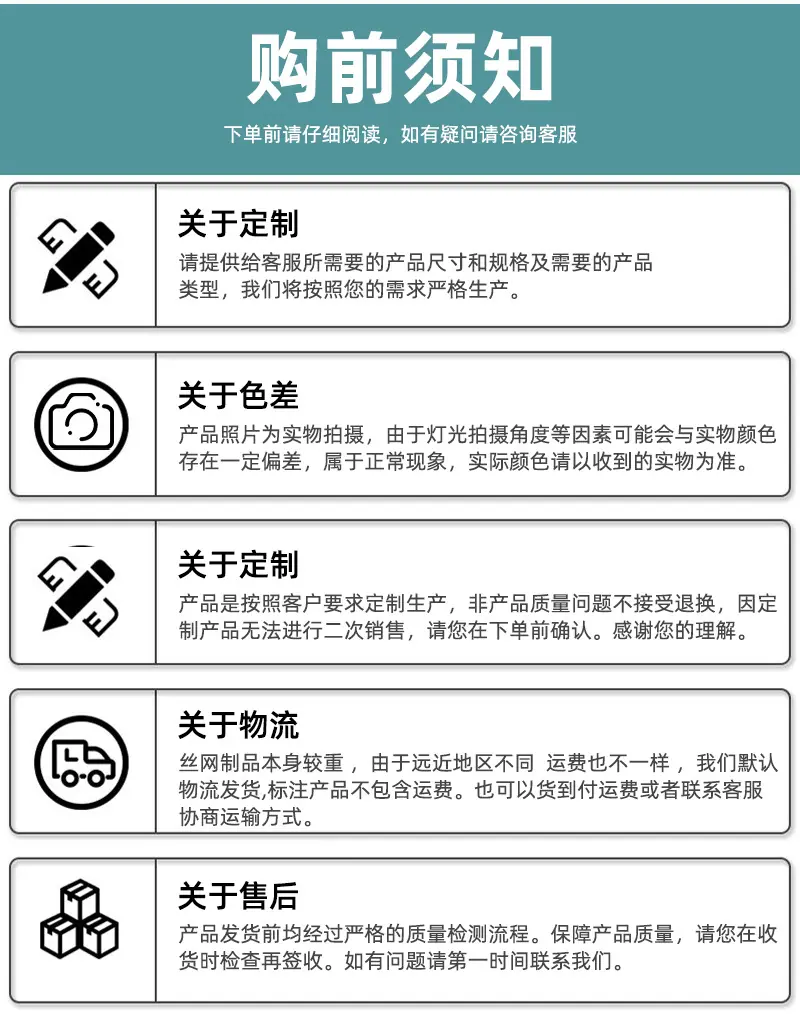 购前须知

下单前请仔细阅读，如有疑问请咨询客服

关于定制

请提供给客服所需要的产品尺寸和规格及需要的产品类型，我们将按照您的需求严格生产。

关于色差

产品照片为实物拍摄，由于灯光拍摄角度等因素可能会与实物颜色存在一定偏差，属于正常现象，实际颜色请以收到的实物为准。

关于定制

产品是按照客户要求定制生产，非产品质量问题不接受退换，因定制产品无法进行二次销售，请您在下单前确认。感谢您的理解。

关于物流

丝网制品本身较重，由于远近地区不同 运费也不一样，我们默认物流发货,标注产品不包含运费。也可以货到付运费或者联系客服协商运输方式。

关于售后

产品发货前均经过严格的质量检测流程。保障产品质量，请您在收货时检查再签收。如有问题请第一时间联系我们。